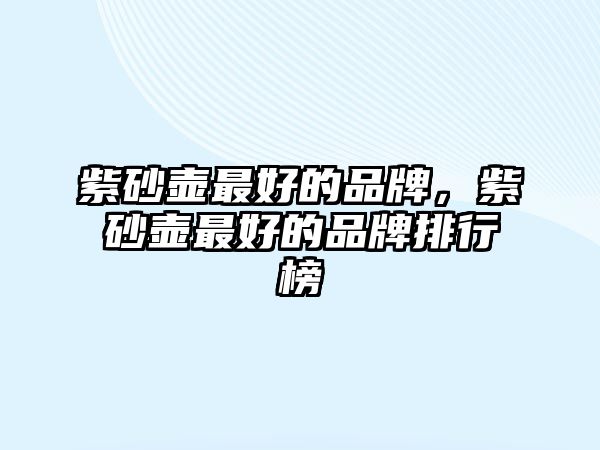 紫砂壶最好的品牌，紫砂壶最好的品牌排行榜